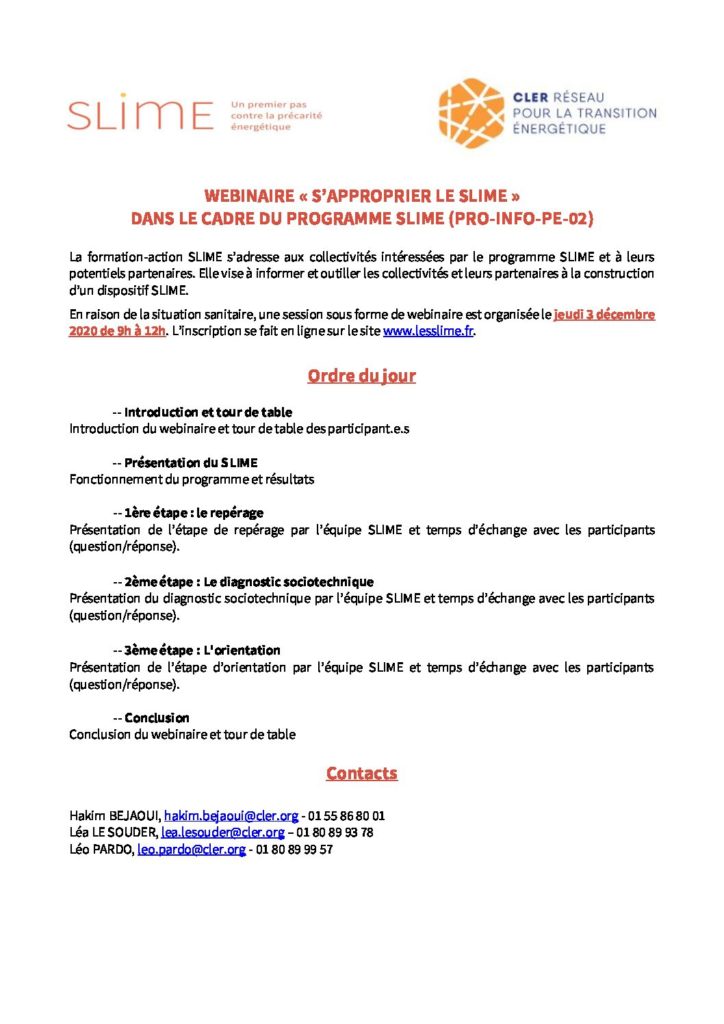 SLIME Un premier pas contre la précarité énergétique

CLER RÉSEAU POUR LA TRANSITION ÉNERGÉTIQUE

WEBINAIRE « S'APPROPRIER LE SLIME »
DANS LE CADRE DU PROGRAMME SLIME (PRO-INFO-PE-02)

La formation-action SLIME s'adresse aux collectivités intéressées par le programme SLIME et à leurs potentiels partenaires. Elle vise à informer et outiller les collectivités et leurs partenaires à la construction d'un dispositif SLIME.

En raison de la situation sanitaire, une session sous forme de webinaire est organisée le jeudi 3 décembre 2020 de 9h à 12h. L'inscription se fait en ligne sur le site www.lesslime.fr.

Ordre du jour

-- Introduction et tour de table
Introduction du webinaire et tour de table des participant.e.s

-- Présentation du SLIME
Fonctionnement du programme et résultats

-- 1ère étape : le repérage
Présentation de l'étape de repérage par l'équipe SLIME et temps d'échange avec les participants (question/réponse).

-- 2ème étape : Le diagnostic sociotechnique
Présentation du diagnostic sociotechnique par l'équipe SLIME et temps d'échange avec les participants (question/réponse).

-- 3ème étape : L'orientation
Présentation de l'étape d'orientation par l'équipe SLIME et temps d'échange avec les participants (question/réponse).

-- Conclusion
Conclusion du webinaire et tour de table

Contacts

Hakim BEJAOUI, hakim.bejaoui@cler.org - 01 55 86 80 01
Léa LE SOUDER, lea.lesouder@cler.org – 01 80 89 93 78
Léo PARDO, leo.pardo@cler.org - 01 80 89 99 57